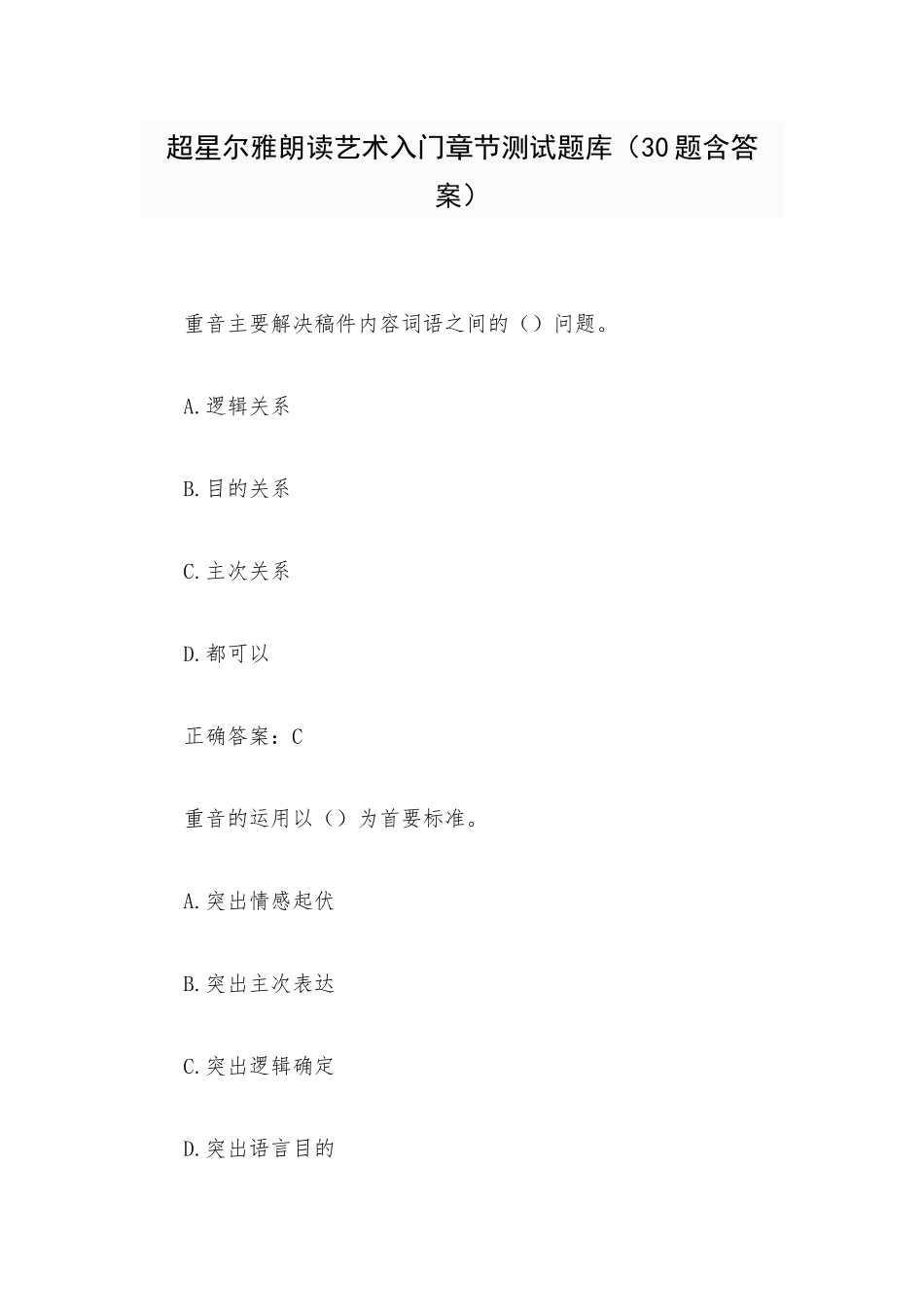 超星尔雅朗读艺术入门章节测试题库（30题含答案）

重音主要解决稿件内容词语之间的（）问题。

A.逻辑关系

B.目的关系

C.主次关系

D.都可以

正确答案：C

重音的运用以（）为首要标准。

A.突出情感起伏

B.突出主次表达

C.突出逻辑确定

D.突出语言目的